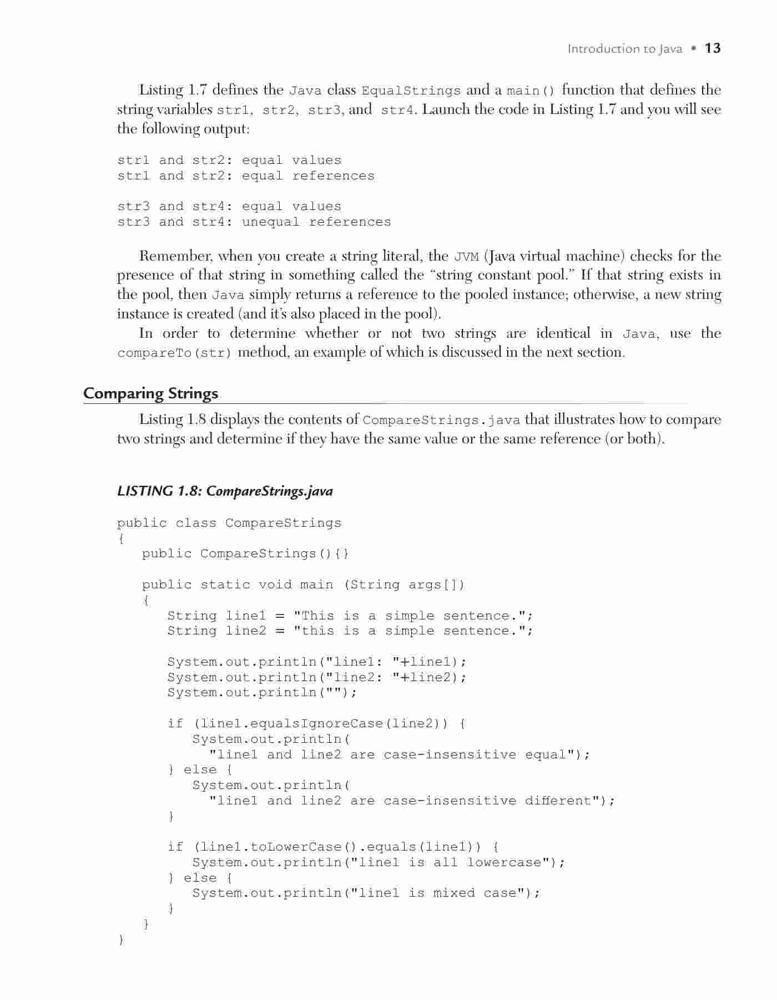 Introduction to Java • 13

Listing 1.7 defines the Java class EqualStrings and a main() function that defines the string variables str1, str2, str3, and str4. Launch the code in Listing 1.7 and you will see the following output:

str1 and str2: equal values
str1 and str2: equal references

str3 and str4: equal values
str3 and str4: unequal references

Remember, when you create a string literal, the JVM (Java virtual machine) checks for the presence of that string in something called the "string constant pool." If that string exists in the pool, then Java simply returns a reference to the pooled instance; otherwise, a new string instance is created (and it's also placed in the pool).

In order to determine whether or not two strings are identical in Java, use the compareTo(str) method, an example of which is discussed in the next section.

Comparing Strings

Listing 1.8 displays the contents of CompareStrings.java that illustrates how to compare two strings and determine if they have the same value or the same reference (or both).

LISTING 1.8: CompareStrings.java

public class CompareStrings
{
   public CompareStrings(){}

   public static void main (String args[])
   {
      String line1 = "This is a simple sentence.";
      String line2 = "this is a simple sentence.";

      System.out.println("line1: "+line1);
      System.out.println("line2: "+line2);
      System.out.println("");

      if (line1.equalsIgnoreCase(line2)) {
         System.out.println(
           "line1 and line2 are case-insensitive equal");
      } else {
         System.out.println(
           "line1 and line2 are case-insensitive different");
      }

      if (line1.toLowerCase().equals(line1)) {
         System.out.println("line1 is all lowercase");
      } else {
         System.out.println("line1 is mixed case");
      }
   }
}